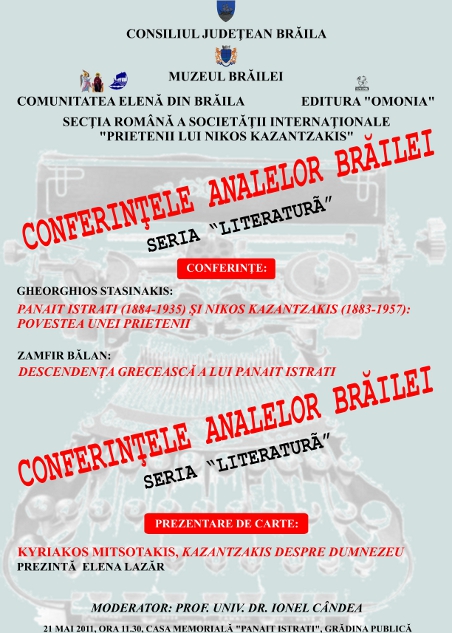 CONSILIUL JUDEŢEAN BRĂILA

MUZEUL BRĂILEI

COMUNITATEA ELENĂ DIN BRĂILA

EDITURA "OMONIA"

SECŢIA ROMÂNĂ A SOCIETĂŢII INTERNAŢIONALE "PRIETENII LUI NIKOS KAZANTZAKIS"

CONFERINŢELE ANALELOR BRĂILEI

SERIA "LITERATURĂ"

CONFERINŢE:

GHEORGHIOS STASINAKIS:

PANAIT ISTRATI (1884-1935) ŞI NIKOS KAZANTZAKIS (1883-1957): POVESTEA UNEI PRIETENII

ZAMFIR BĂLAN:

DESCENDENŢA GRECEASCĂ A LUI PANAIT ISTRATI

CONFERINŢELE ANALELOR BRĂILEI

SERIA "LITERATURĂ"

PREZENTARE DE CARTE:

KYRIAKOS MITSOTAKIS, KAZANTZAKIS DESPRE DUMNEZEU

PREZINTĂ ELENA LAZĂR

MODERATOR: PROF. UNIV. DR. IONEL CÂNDEA

21 MAI 2011, ORA 11.30, CASA MEMORIALĂ "PANAIT ISTRATI", GRĂDINA PUBLICĂ